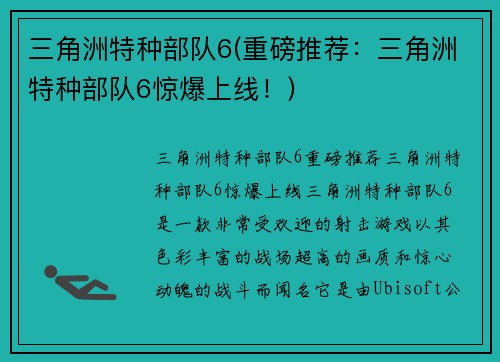 三角洲特种部队6(重磅推荐：三角洲特种部队6惊爆上线！)

三角洲特种部队6重磅推荐三角洲特种部队6惊爆上线三角洲特种部队6是一款非常受欢迎的射击游戏以其色彩丰富的战场超高的画质和惊心动魄的战斗而闻名它是由Ubisoft公